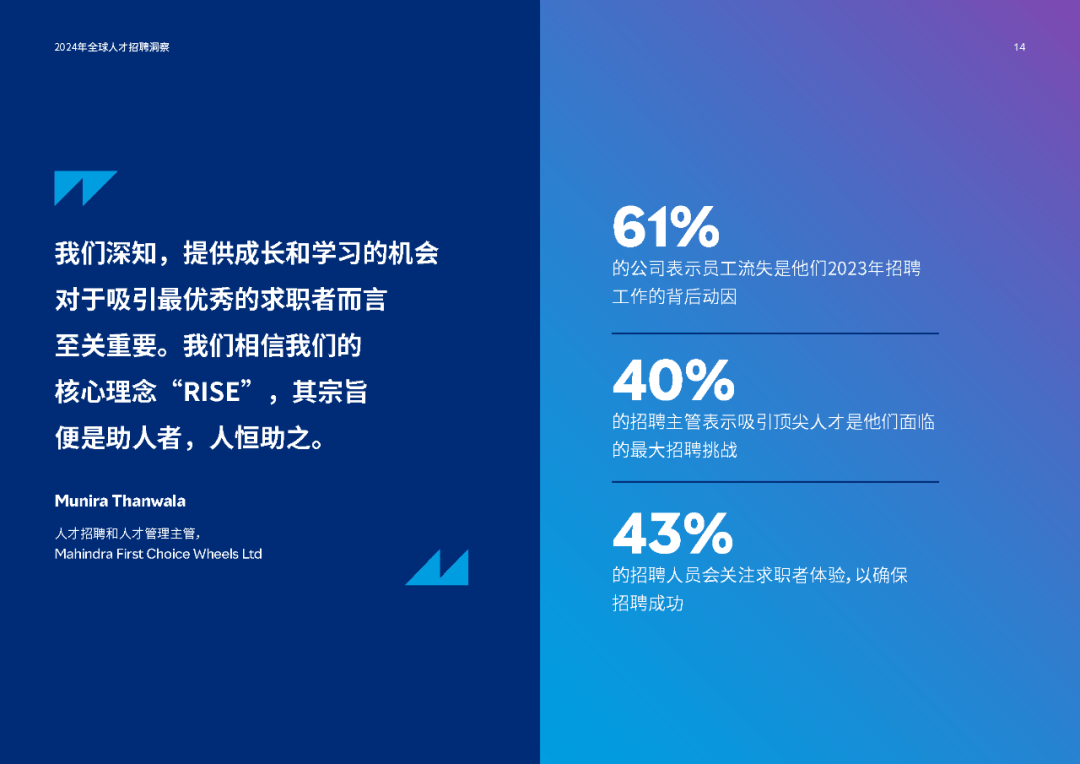 2024年全球人才招聘洞察

14

我们深知，提供成长和学习的机会对于吸引最优秀的求职者而言至关重要。我们相信我们的核心理念“RISE”，其宗旨便是助人者，人恒助之。

Munira Thanwala

人才招聘和人才管理主管，
Mahindra First Choice Wheels Ltd

61%
的公司表示员工流失是他们2023年招聘工作的背后动因

40%
的招聘主管表示吸引顶尖人才是他们面临的最大招聘挑战

43%
的招聘人员会关注求职者体验，以确保招聘成功